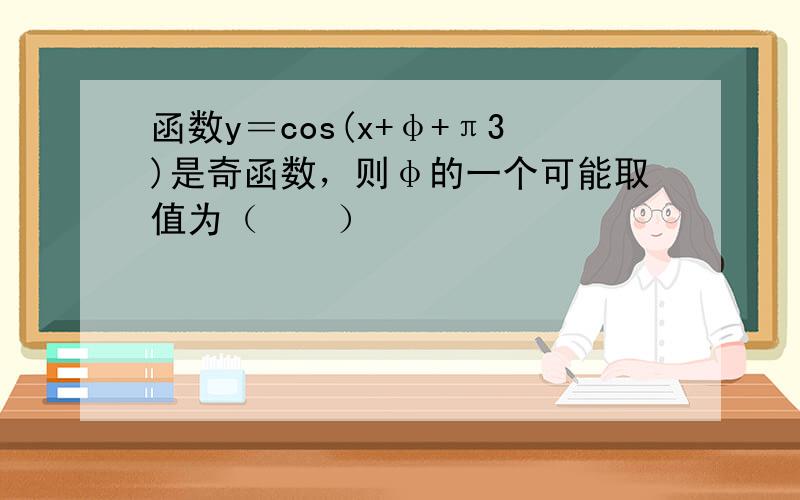 函数y＝cos(x+φ+π3)是奇函数，则φ的一个可能取值为（　　）